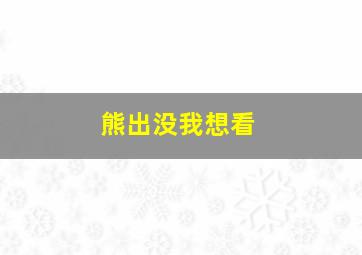 熊出没我想看